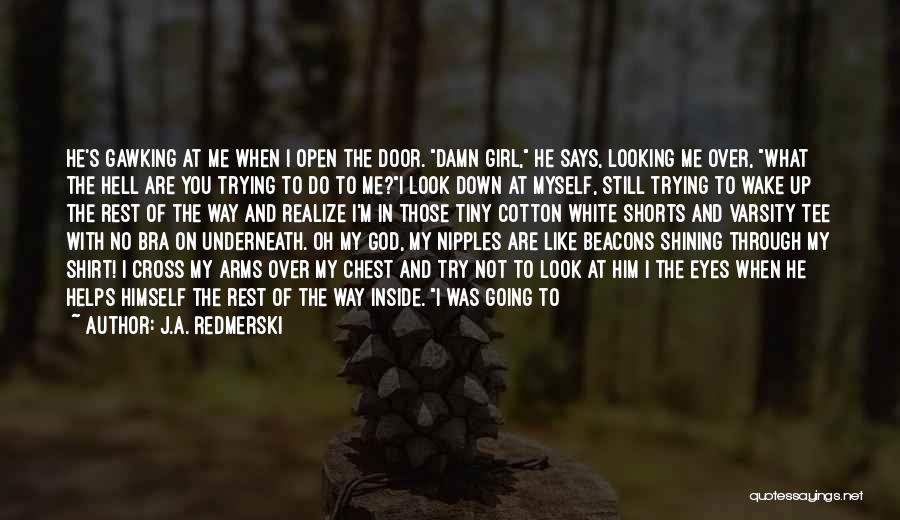 HE'S GAWKING AT ME WHEN I OPEN THE DOOR. "DAMN GIRL," HE SAYS, LOOKING ME OVER, "WHAT THE HELL ARE YOU TRYING TO DO TO ME?"I LOOK DOWN AT MYSELF, STILL TRYING TO WAKE UP THE REST OF THE WAY AND REALIZE I'M IN THOSE TINY COTTON WHITE SHORTS AND VARSITY TEE WITH NO BRA ON UNDERNEATH. OH MY GOD, MY NIPPLES ARE LIKE BEACONS SHINING THROUGH MY SHIRT! I CROSS MY ARMS OVER MY CHEST AND TRY NOT TO LOOK AT HIM I THE EYES WHEN HE HELPS HIMSELF THE REST OF THE WAY INSIDE. "I WAS GOING TO

~ AUTHOR: J.A. REDMERSKI

quotessayings.net